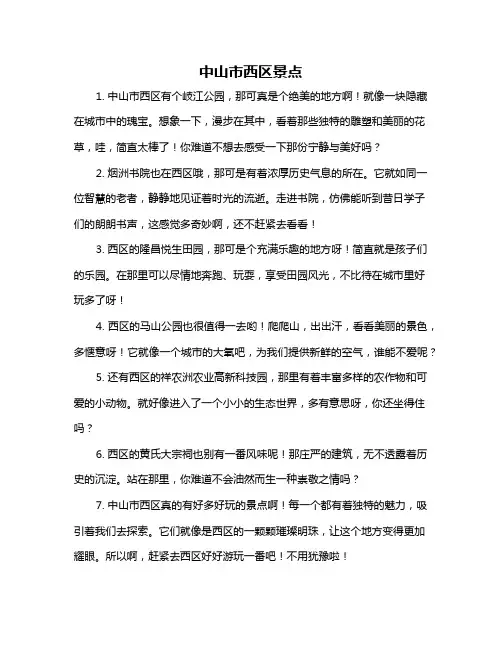 中山市西区景点

1. 中山市西区有个岐江公园，那可真是个绝美的地方啊！就像一块隐藏在城市中的瑰宝。想象一下，漫步在其中，看着那些独特的雕塑和美丽的花草，哇，简直太棒了！你难道不想去感受一下那份宁静与美好吗？

2. 烟洲书院也在西区哦，那可是有着浓厚历史气息的所在。它就如同一位智慧的老者，静静地见证着时光的流逝。走进书院，仿佛能听到昔日学子们的朗朗书声，这感觉多奇妙啊，还不赶紧去看看！

3. 西区的隆昌悦生田园，那可是个充满乐趣的地方呀！简直就是孩子们的乐园。在那里可以尽情地奔跑、玩耍，享受田园风光，不比待在城市里好玩多了呀！

4. 西区的马山公园也很值得一去哟！爬爬山，出出汗，看看美丽的景色，多惬意呀！它就像一个城市的大氧吧，为我们提供新鲜的空气，谁能不爱呢？

5. 还有西区的祥农洲农业高新科技园，那里有着丰富多样的农作物和可爱的小动物。就好像进入了一个小小的生态世界，多有意思呀，你还坐得住吗？

6. 西区的黄氏大宗祠也别有一番风味呢！那庄严的建筑，无不透露着历史的沉淀。站在那里，你难道不会油然而生一种崇敬之情吗？

7. 中山市西区真的有好多好玩的景点啊！每一个都有着独特的魅力，吸引着我们去探索。它们就像是西区的一颗颗璀璨明珠，让这个地方变得更加耀眼。所以啊，赶紧去西区好好游玩一番吧！不用犹豫啦！